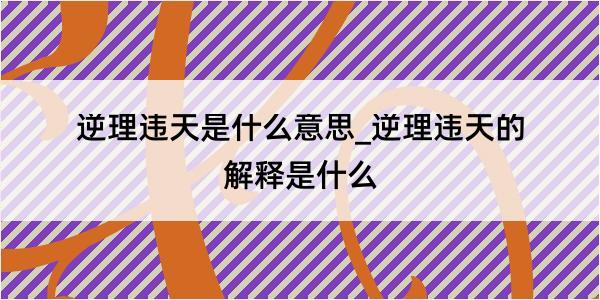 逆理违天是什么意思_逆理违天的解释是什么